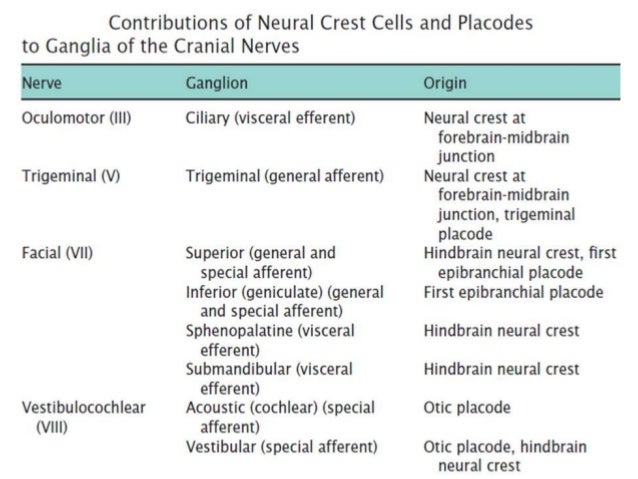 Contributions of Neural Crest Cells and Placodes to Ganglia of the Cranial Nerves

| Nerve | Ganglion | Origin |
|---|---|---|
| Oculomotor (III) | Ciliary (visceral efferent) | Neural crest at forebrain-midbrain junction |
| Trigeminal (V) | Trigeminal (general afferent) | Neural crest at forebrain-midbrain junction, trigeminal placode |
| Facial (VII) | Superior (general and special afferent) | Hindbrain neural crest, first epibranchial placode |
| | Inferior (geniculate) (general and special afferent) | First epibranchial placode |
| | Sphenopalatine (visceral efferent) | Hindbrain neural crest |
| | Submandibular (visceral efferent) | Hindbrain neural crest |
| Vestibulocochlear (VIII) | Acoustic (cochlear) (special afferent) | Otic placode |
| | Vestibular (special afferent) | Otic placode, hindbrain neural crest |